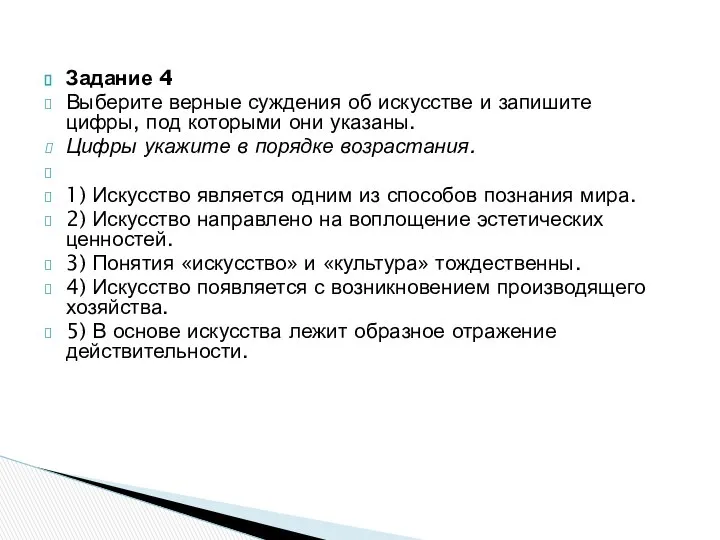 Задание 4
Выберите верные суждения об искусстве и запишите цифры, под которыми они указаны.
Цифры укажите в порядке возрастания.

1) Искусство является одним из способов познания мира.
2) Искусство направлено на воплощение эстетических ценностей.
3) Понятия «искусство» и «культура» тождественны.
4) Искусство появляется с возникновением производящего хозяйства.
5) В основе искусства лежит образное отражение действительности.